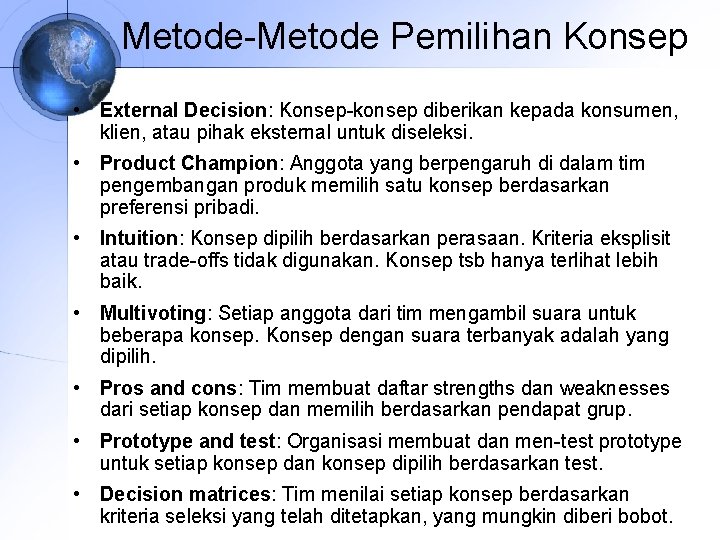 Metode-Metode Pemilihan Konsep

• External Decision: Konsep-konsep diberikan kepada konsumen, klien, atau pihak eksternal untuk diseleksi.

• Product Champion: Anggota yang berpengaruh di dalam tim pengembangan produk memilih satu konsep berdasarkan preferensi pribadi.

• Intuition: Konsep dipilih berdasarkan perasaan. Kriteria eksplisit atau trade-offs tidak digunakan. Konsep tsb hanya terlihat lebih baik.

• Multivoting: Setiap anggota dari tim mengambil suara untuk beberapa konsep. Konsep dengan suara terbanyak adalah yang dipilih.

• Pros and cons: Tim membuat daftar strengths dan weaknesses dari setiap konsep dan memilih berdasarkan pendapat grup.

• Prototype and test: Organisasi membuat dan men-test prototype untuk setiap konsep dan konsep dipilih berdasarkan test.

• Decision matrices: Tim menilai setiap konsep berdasarkan kriteria seleksi yang telah ditetapkan, yang mungkin diberi bobot.